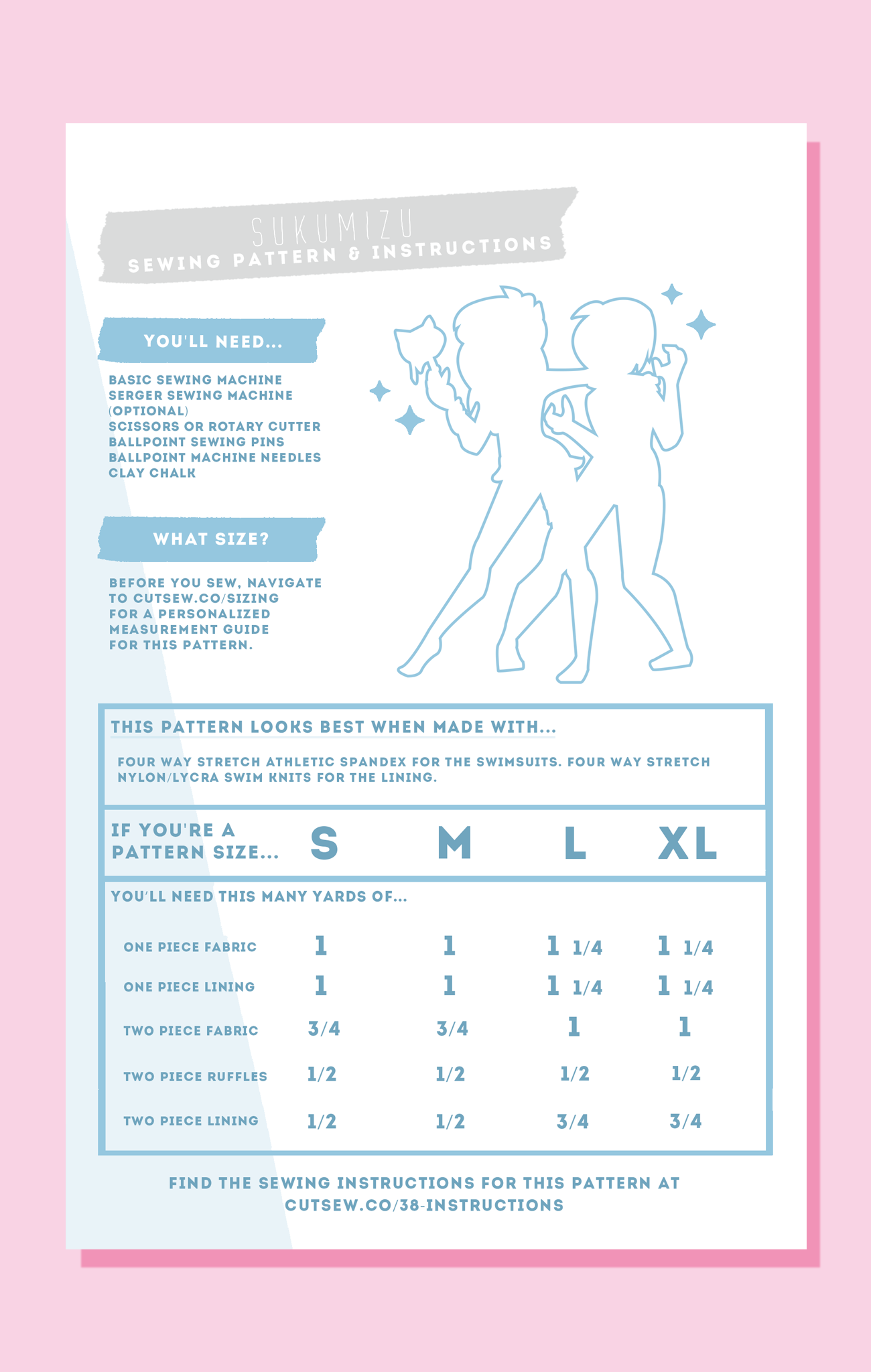 SUKUMIZU
SEWING PATTERN & INSTRUCTIONS

YOU'LL NEED...

BASIC SEWING MACHINE
SERGER SEWING MACHINE
(OPTIONAL)
SCISSORS OR ROTARY CUTTER
BALLPOINT SEWING PINS
BALLPOINT MACHINE NEEDLES
CLAY CHALK

WHAT SIZE?

BEFORE YOU SEW, NAVIGATE TO CUTSEW.CO/SIZING FOR A PERSONALIZED MEASUREMENT GUIDE FOR THIS PATTERN.

THIS PATTERN LOOKS BEST WHEN MADE WITH...

FOUR WAY STRETCH ATHLETIC SPANDEX FOR THE SWIMSUITS. FOUR WAY STRETCH NYLON/LYCRA SWIM KNITS FOR THE LINING.

| IF YOU'RE A PATTERN SIZE... | S | M | L | XL |
|---|---|---|---|---|
| YOU'LL NEED THIS MANY YARDS OF... | | | | |
| ONE PIECE FABRIC | 1 | 1 | 1 1/4 | 1 1/4 |
| ONE PIECE LINING | 1 | 1 | 1 1/4 | 1 1/4 |
| TWO PIECE FABRIC | 3/4 | 3/4 | 1 | 1 |
| TWO PIECE RUFFLES | 1/2 | 1/2 | 1/2 | 1/2 |
| TWO PIECE LINING | 1/2 | 1/2 | 3/4 | 3/4 |

FIND THE SEWING INSTRUCTIONS FOR THIS PATTERN AT CUTSEW.CO/38-INSTRUCTIONS